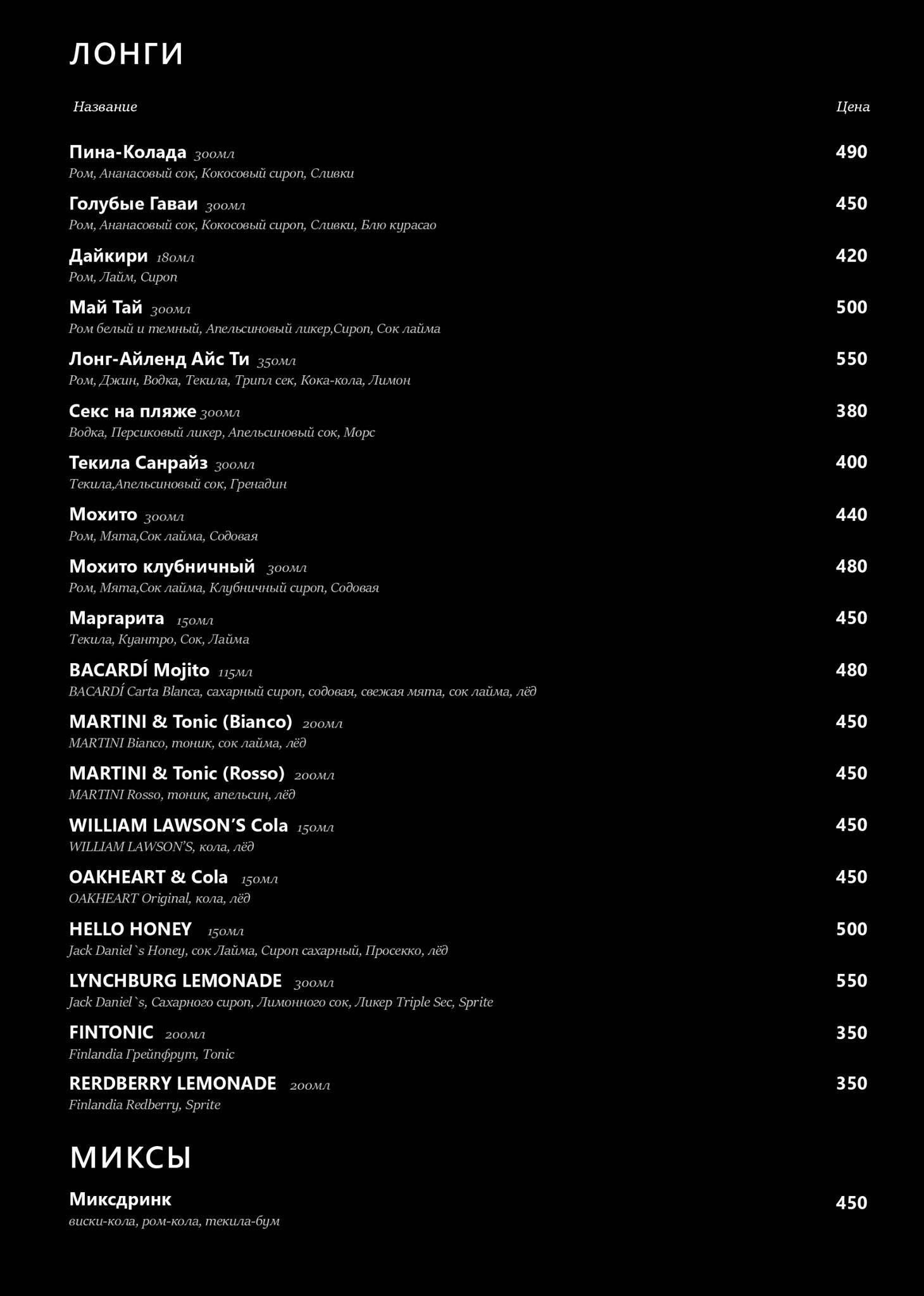 ЛОНГИ

Название Цена

Пина-Колада 300мл 490
Ром, Ананасовый сок, Кокосовый сироп, Сливки

Голубые Гаваи 300мл 450
Ром, Ананасовый сок, Кокосовый сироп, Сливки, Блю курасао

Дайкири 180мл 420
Ром, Лайм, Сироп

Май Тай 300мл 500
Ром белый и темный, Апельсиновый ликер,Сироп, Сок лайма

Лонг-Айленд Айс Ти 350мл 550
Ром, Джин, Водка, Текила, Трипл сек, Кока-кола, Лимон

Секс на пляже 300мл 380
Водка, Персиковый ликер, Апельсиновый сок, Морс

Текила Санрайз 300мл 400
Текила,Апельсиновый сок, Гренадин

Мохито 300мл 440
Ром, Мята,Сок лайма, Содовая

Мохито клубничный 300мл 480
Ром, Мята,Сок лайма, Клубничный сироп, Содовая

Маргарита 150мл 450
Текила, Куантро, Сок, Лайма

BACARDÍ Mojito 115мл 480
BACARDÍ Carta Blanca, сахарный сироп, содовая, свежая мята, сок лайма, лёд

MARTINI & Tonic (Bianco) 200мл 450
MARTINI Bianco, тоник, сок лайма, лёд

MARTINI & Tonic (Rosso) 200мл 450
MARTINI Rosso, тоник, апельсин, лёд

WILLIAM LAWSON'S Cola 150мл 450
WILLIAM LAWSON'S, кола, лёд

OAKHEART & Cola 150мл 450
OAKHEART Original, кола, лёд

HELLO HONEY 150мл 500
Jack Daniel`s Honey, сок Лайма, Сироп сахарный, Просекко, лёд

LYNCHBURG LEMONADE 300мл 550
Jack Daniel`s, Сахарного сироп, Лимонного сок, Ликер Triple Sec, Sprite

FINTONIC 200мл 350
Finlandia Грейпфрут, Tonic

RERDBERRY LEMONADE 200мл 350
Finlandia Redberry, Sprite

МИКСЫ

Миксдринк 450
виски-кола, ром-кола, текила-бум